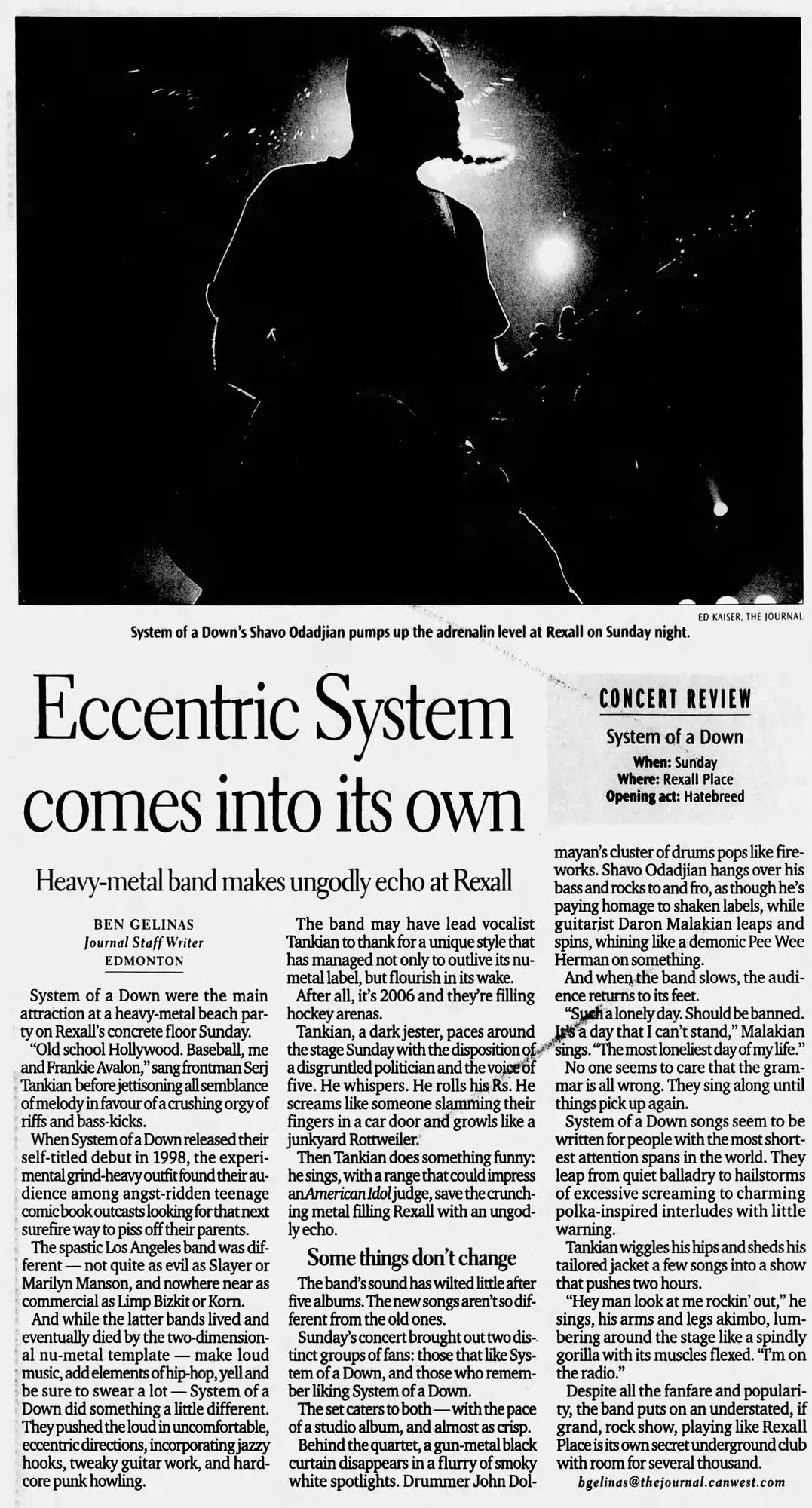 ED KAISER, THE JOURNAL

System of a Down's Shavo Odadjian pumps up the adrenalin level at Rexall on Sunday night.

Eccentric System comes into its own

Heavy-metal band makes ungodly echo at Rexall

CONCERT REVIEW

System of a Down

When: Sunday
Where: Rexall Place
Opening act: Hatebreed

BEN GELINAS
Journal Staff Writer
EDMONTON

System of a Down were the main attraction at a heavy-metal beach party on Rexall's concrete floor Sunday.

"Old school Hollywood. Baseball, me and Frankie Avalon," sang frontman Serj Tankian before jettisoning all semblance of melody in favour of a crushing orgy of riffs and bass-kicks.

When System of a Down released their self-titled debut in 1998, the experimental grind-heavy outfit found their audience among angst-ridden teenage comic book outcasts looking for that next surefire way to piss off their parents.

The spastic Los Angeles band was different — not quite as evil as Slayer or Marilyn Manson, and nowhere near as commercial as Limp Bizkit or Korn.

And while the latter bands lived and eventually died by the two-dimensional nu-metal template — make loud music, add elements of hip-hop, yell and be sure to swear a lot — System of a Down did something a little different. They pushed the loud in uncomfortable, eccentric directions, incorporating jazzy hooks, tweaky guitar work, and hardcore punk howling.

The band may have lead vocalist Tankian to thank for a unique style that has managed not only to outlive its nu-metal label, but flourish in its wake.

After all, it's 2006 and they're filling hockey arenas.

Tankian, a dark jester, paces around the stage Sunday with the disposition of a disgruntled politician and the voice of five. He whispers. He rolls his Rs. He screams like someone slamming their fingers in a car door and growls like a junkyard Rottweiler.

Then Tankian does something funny: he sings, with a range that could impress an American Idol judge, save the crunching metal filling Rexall with an ungodly echo.

Some things don't change

The band's sound has wilted little after five albums. The new songs aren't so different from the old ones.

Sunday's concert brought out two distinct groups of fans: those that like System of a Down, and those who remember liking System of a Down.

The set caters to both — with the pace of a studio album, and almost as crisp.

Behind the quartet, a gun-metal black curtain disappears in a flurry of smoky white spotlights. Drummer John Dolmayan's cluster of drums pops like fireworks. Shavo Odadjian hangs over his bass and rocks to and fro, as though he's paying homage to shaken labels, while guitarist Daron Malakian leaps and spins, whining like a demonic Pee Wee Herman on something.

And when the band slows, the audience returns to its feet.

"Such a lonely day. Should be banned. It's a day that I can't stand," Malakian sings. "The most loneliest day of my life."

No one seems to care that the grammar is all wrong. They sing along until things pick up again.

System of a Down songs seem to be written for people with the most shortest attention spans in the world. They leap from quiet balladry to hailstorms of excessive screaming to charming polka-inspired interludes with little warning.

Tankian wiggles his hips and sheds his tailored jacket a few songs into a show that pushes two hours.

"Hey man look at me rockin' out," he sings, his arms and legs akimbo, lumbering around the stage like a spindly gorilla with its muscles flexed. "I'm on the radio."

Despite all the fanfare and popularity, the band puts on an understated, if grand, rock show, playing like Rexall Place is its own secret underground club with room for several thousand.

bgelinas@thejournal.canwest.com